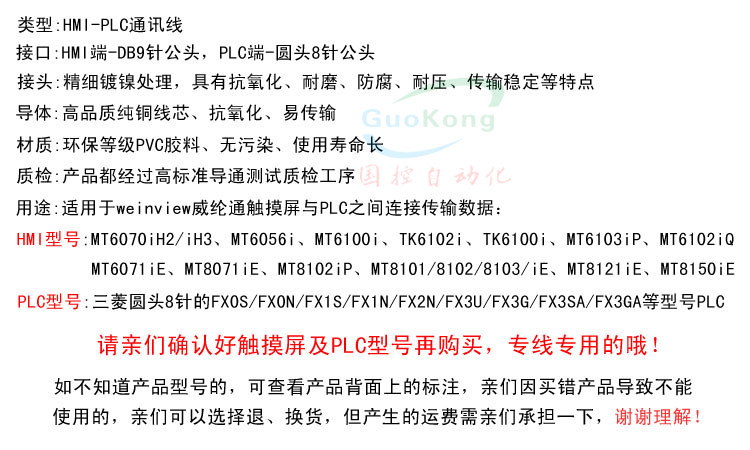 类型:HMI-PLC通讯线

接口:HMI端-DB9针公头，PLC端-圆头8针公头

接头:精细镀镍处理，具有抗氧化、耐磨、防腐、耐压、传输稳定等特点

导体:高品质纯铜线芯、抗氧化、易传输

材质:环保等级PVC胶料、无污染、使用寿命长

质检:产品都经过高标准导通测试质检工序

用途:适用于weinview威纶通触摸屏与PLC之间连接传输数据:

HMI型号:MT6070iH2/iH3、MT6056i、MT6100i、TK6102i、TK6100i、MT6103iP、MT6102iQ MT6071iE、MT8071iE、MT8102iP、MT8101/8102/8103/iE、MT8121iE、MT8150iE

PLC型号:三菱圆头8针的FX0S/FX0N/FX1S/FX1N/FX2N/FX3U/FX3G/FX3SA/FX3GA等型号PLC

请亲们确认好触摸屏及PLC型号再购买，专线专用的哦!

如不知道产品型号的，可查看产品背面上的标注，亲们因买错产品导致不能使用的，亲们可以选择退、换货，但产生的运费需亲们承担一下，谢谢理解!

GuoKong
国控自动化